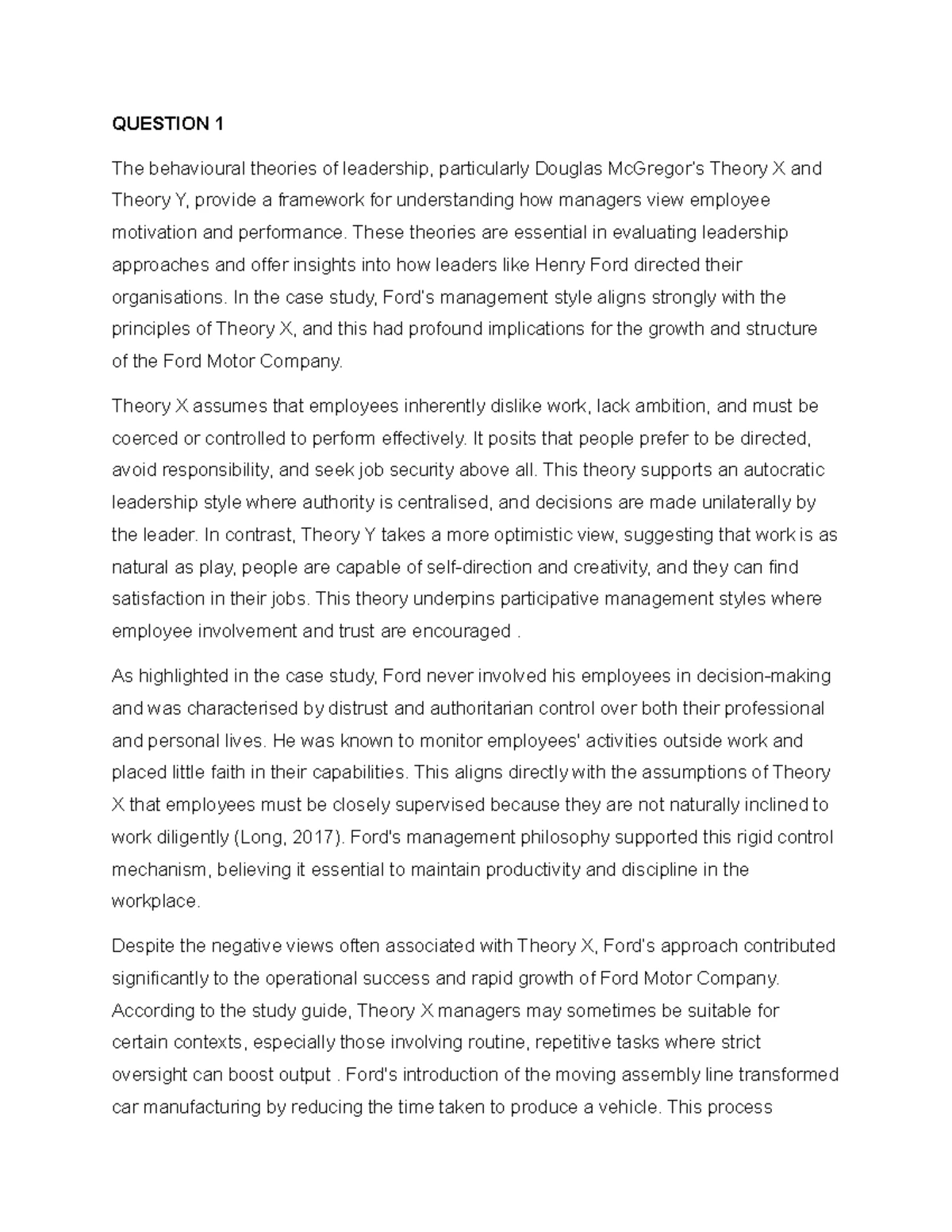 QUESTION 1

The behavioural theories of leadership, particularly Douglas McGregor's Theory X and Theory Y, provide a framework for understanding how managers view employee motivation and performance. These theories are essential in evaluating leadership approaches and offer insights into how leaders like Henry Ford directed their organisations. In the case study, Ford's management style aligns strongly with the principles of Theory X, and this had profound implications for the growth and structure of the Ford Motor Company.

Theory X assumes that employees inherently dislike work, lack ambition, and must be coerced or controlled to perform effectively. It posits that people prefer to be directed, avoid responsibility, and seek job security above all. This theory supports an autocratic leadership style where authority is centralised, and decisions are made unilaterally by the leader. In contrast, Theory Y takes a more optimistic view, suggesting that work is as natural as play, people are capable of self-direction and creativity, and they can find satisfaction in their jobs. This theory underpins participative management styles where employee involvement and trust are encouraged .

As highlighted in the case study, Ford never involved his employees in decision-making and was characterised by distrust and authoritarian control over both their professional and personal lives. He was known to monitor employees' activities outside work and placed little faith in their capabilities. This aligns directly with the assumptions of Theory X that employees must be closely supervised because they are not naturally inclined to work diligently (Long, 2017). Ford's management philosophy supported this rigid control mechanism, believing it essential to maintain productivity and discipline in the workplace.

Despite the negative views often associated with Theory X, Ford's approach contributed significantly to the operational success and rapid growth of Ford Motor Company. According to the study guide, Theory X managers may sometimes be suitable for certain contexts, especially those involving routine, repetitive tasks where strict oversight can boost output . Ford's introduction of the moving assembly line transformed car manufacturing by reducing the time taken to produce a vehicle. This process